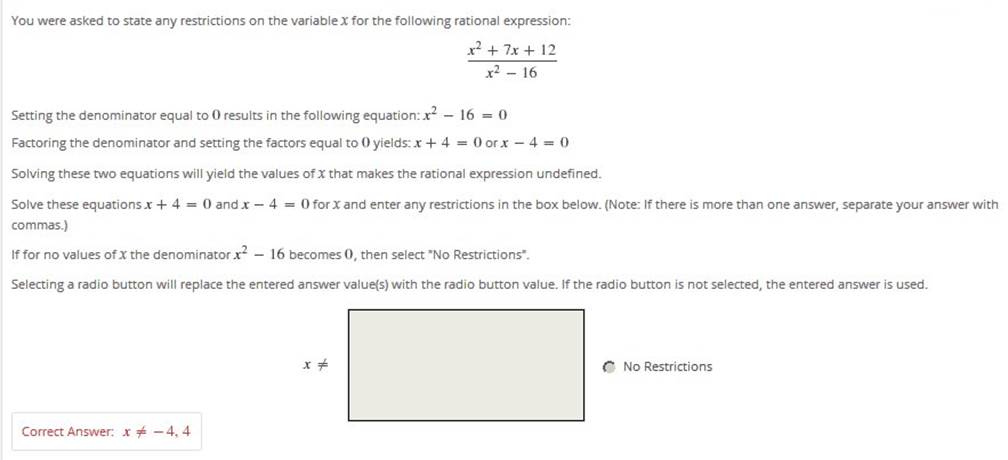 You were asked to state any restrictions on the variable $x$ for the following rational expression:

$\frac{x^2 + 7x + 12}{x^2 - 16}$

Setting the denominator equal to $0$ results in the following equation: $x^2 - 16 = 0$

Factoring the denominator and setting the factors equal to $0$ yields: $x + 4 = 0$ or $x - 4 = 0$

Solving these two equations will yield the values of $x$ that makes the rational expression undefined.

Solve these equations $x + 4 = 0$ and $x - 4 = 0$ for $x$ and enter any restrictions in the box below. (Note: If there is more than one answer, separate your answer with commas.)

If for no values of $x$ the denominator $x^2 - 16$ becomes $0$, then select "No Restrictions".

Selecting a radio button will replace the entered answer value(s) with the radio button value. If the radio button is not selected, the entered answer is used.

$x \neq$

No Restrictions

Correct Answer: $x \neq -4, 4$